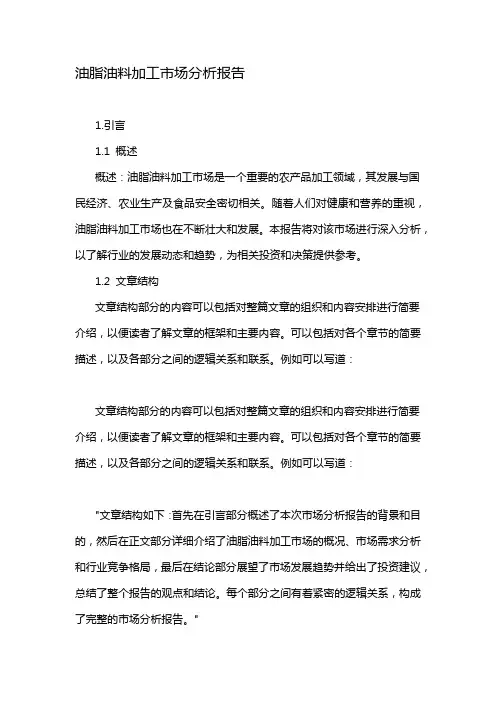 油脂油料加工市场分析报告

1.引言

1.1 概述

概述：油脂油料加工市场是一个重要的农产品加工领域，其发展与国民经济、农业生产及食品安全密切相关。随着人们对健康和营养的重视，油脂油料加工市场也在不断壮大和发展。本报告将对该市场进行深入分析，以了解行业的发展动态和趋势，为相关投资和决策提供参考。

1.2 文章结构

文章结构部分的内容可以包括对整篇文章的组织和内容安排进行简要介绍，以便读者了解文章的框架和主要内容。可以包括对各个章节的简要描述，以及各部分之间的逻辑关系和联系。例如可以写道：

文章结构部分的内容可以包括对整篇文章的组织和内容安排进行简要介绍，以便读者了解文章的框架和主要内容。可以包括对各个章节的简要描述，以及各部分之间的逻辑关系和联系。例如可以写道：

"文章结构如下：首先在引言部分概述了本次市场分析报告的背景和目的，然后在正文部分详细介绍了油脂油料加工市场的概况、市场需求分析和行业竞争格局，最后在结论部分展望了市场发展趋势并给出了投资建议，总结了整个报告的观点和结论。每个部分之间有着紧密的逻辑关系，构成了完整的市场分析报告。"